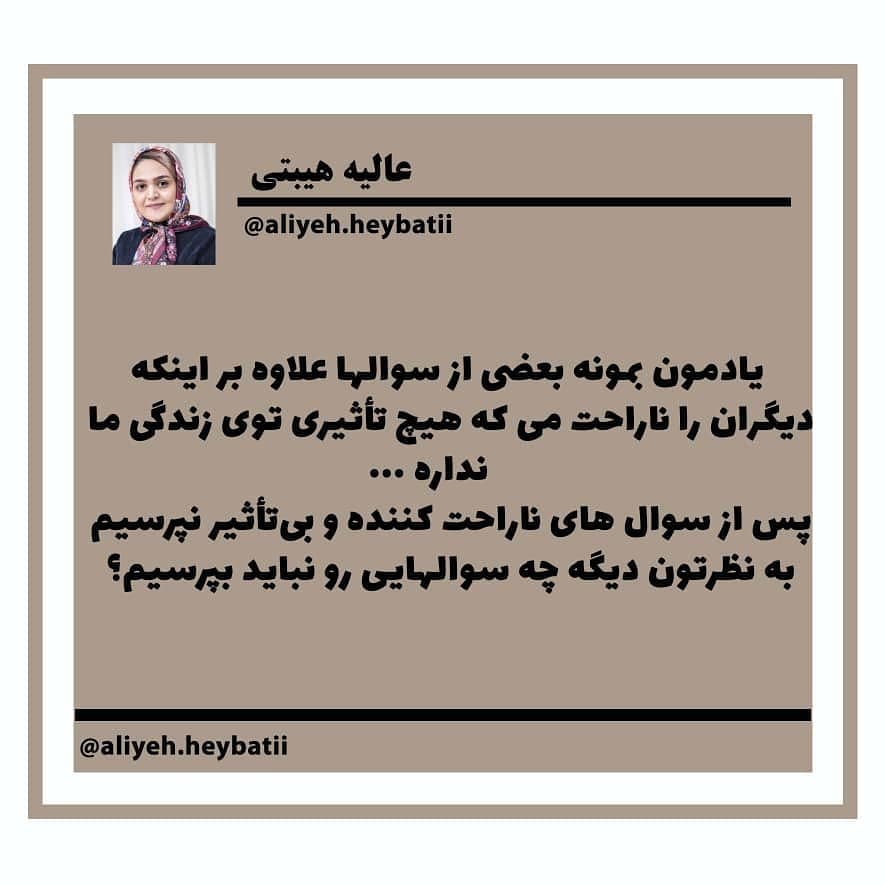 عالیه هیبتی

@aliyeh.heybatii

یادمون بمونه بعضی از سوالها علاوه بر اینکه دیگران را ناراحت می که هیچ تأثیری توی زندگی ما نداره ...

پس از سوال های ناراحت کننده و بی‌تأثیر نپرسیم

به نظرتون دیگه چه سوالهایی رو نباید بپرسیم؟

@aliyeh.heybatii